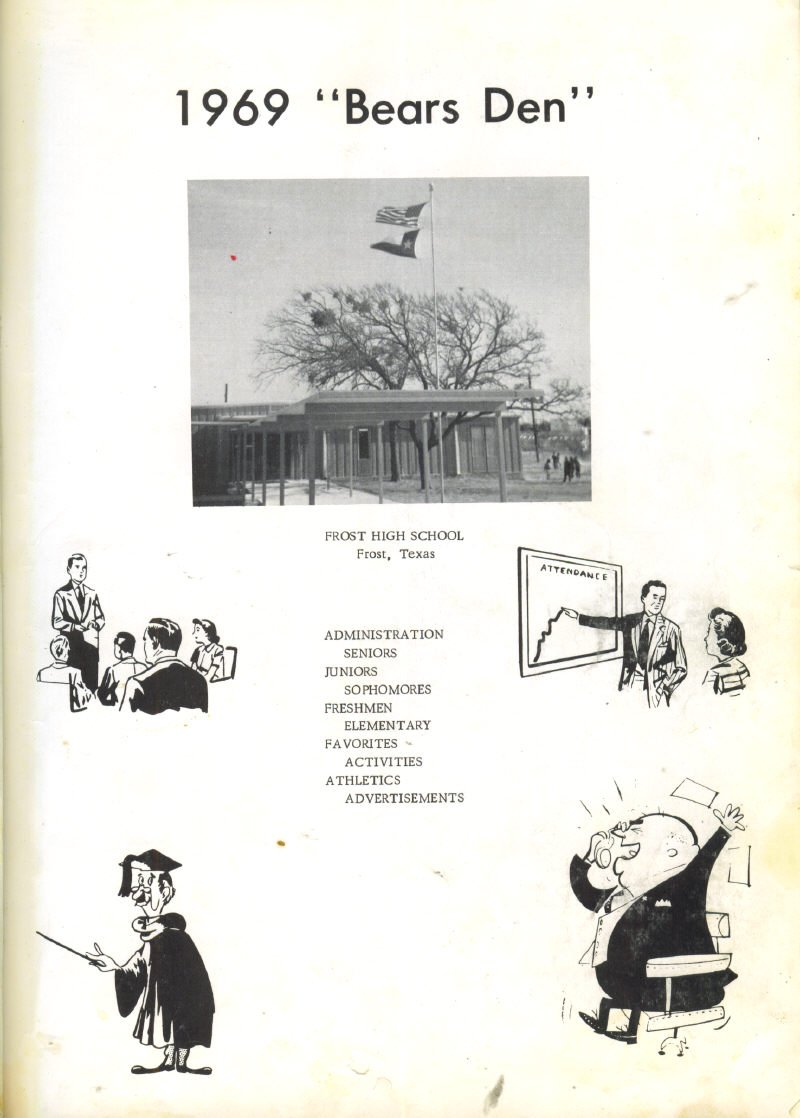 1969 "Bears Den"

FROST HIGH SCHOOL
Frost, Texas

ATTENDANCE

ADMINISTRATION
SENIORS
JUNIORS
SOPHOMORES
FRESHMEN
ELEMENTARY
FAVORITES
ACTIVITIES
ATHLETICS
ADVERTISEMENTS